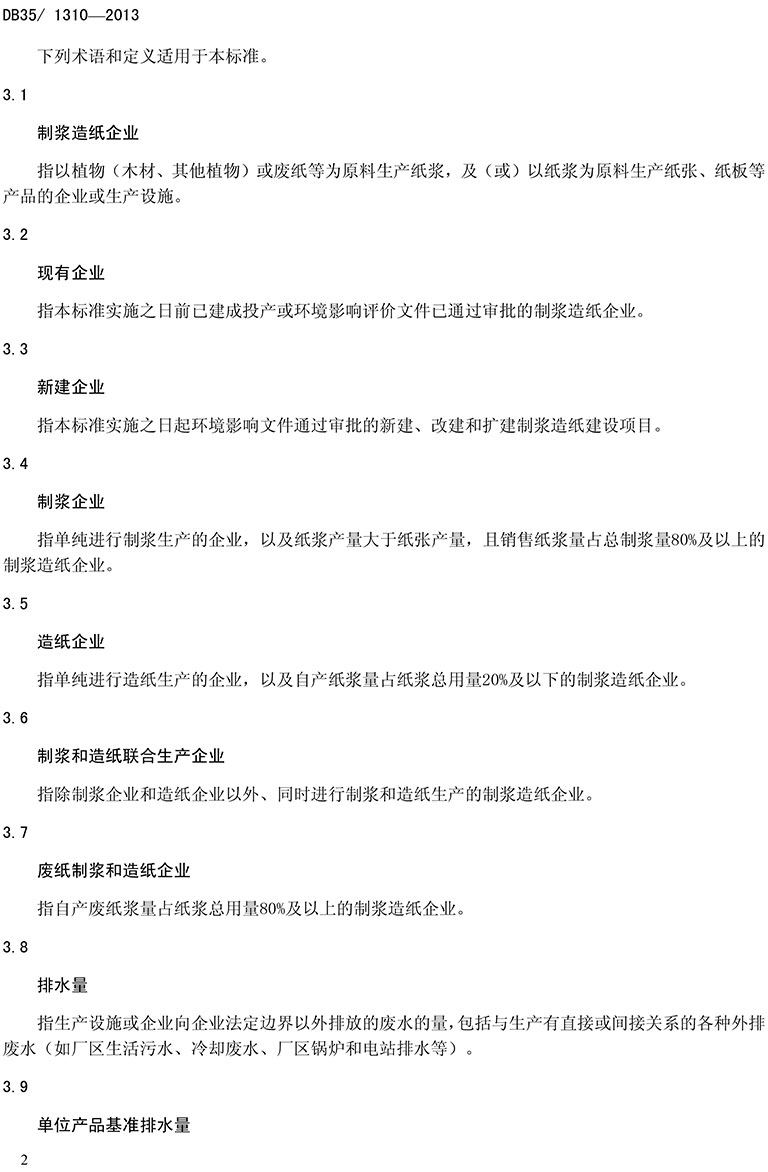 DB35/ 1310—2013

下列术语和定义适用于本标准。

3.1

制浆造纸企业

指以植物（木材、其他植物）或废纸等为原料生产纸浆，及（或）以纸浆为原料生产纸张、纸板等产品的企业或生产设施。

3.2

现有企业

指本标准实施之日前已建成投产或环境影响评价文件已通过审批的制浆造纸企业。

3.3

新建企业

指本标准实施之日起环境影响文件通过审批的新建、改建和扩建制浆造纸建设项目。

3.4

制浆企业

指单纯进行制浆生产的企业，以及纸浆产量大于纸张产量，且销售纸浆量占总制浆量80%及以上的制浆造纸企业。

3.5

造纸企业

指单纯进行造纸生产的企业，以及自产纸浆量占纸浆总用量20%及以下的制浆造纸企业。

3.6

制浆和造纸联合生产企业

指除制浆企业和造纸企业以外、同时进行制浆和造纸生产的制浆造纸企业。

3.7

废纸制浆和造纸企业

指自产废纸浆量占纸浆总用量80%及以上的制浆造纸企业。

3.8

排水量

指生产设施或企业向企业法定边界以外排放的废水的量，包括与生产有直接或间接关系的各种外排废水（如厂区生活污水、冷却废水、厂区锅炉和电站排水等）。

3.9

单位产品基准排水量

2